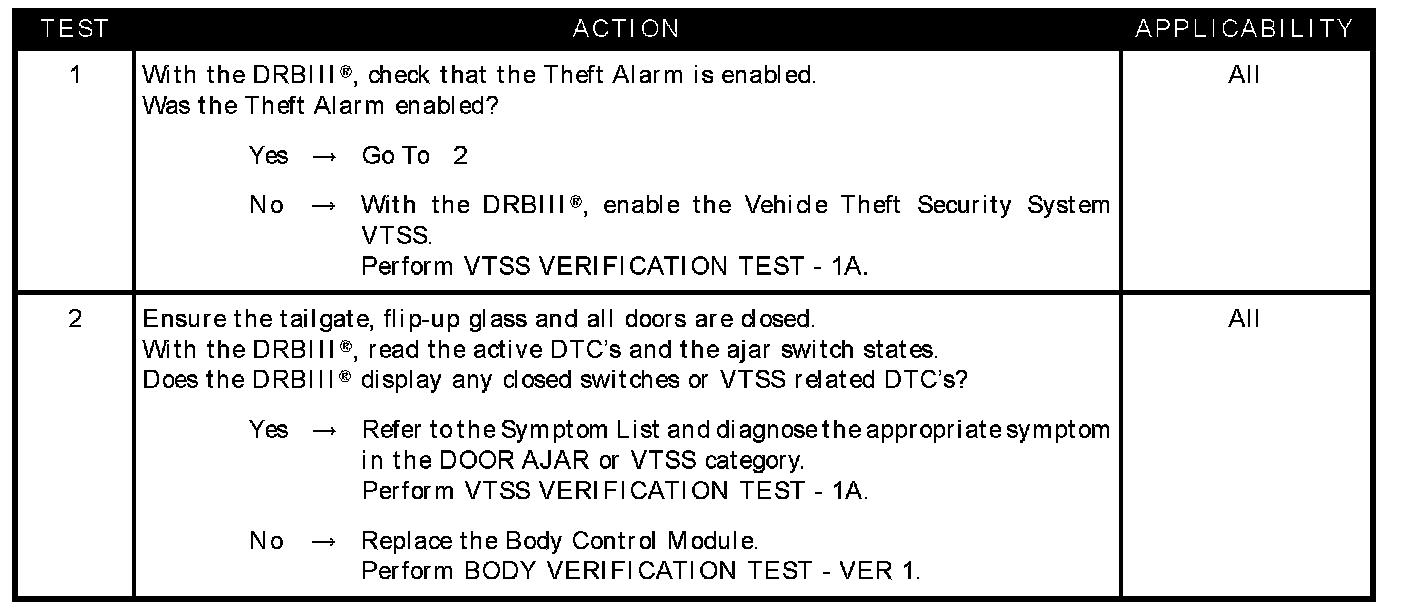 | TEST | ACTION | APPLICABILITY |
|---|---|---|
| 1 | With the DRBIII®, check that the Theft Alarm is enabled. Was the Theft Alarm enabled? Yes → Go To 2 No → With the DRBIII®, enable the Vehicle Theft Security System VTSS. Perform VTSS VERIFICATION TEST - 1A. | All |
| 2 | Ensure the tailgate, flip-up glass and all doors are closed. With the DRBIII®, read the active DTC's and the ajar switch states. Does the DRBIII® display any closed switches or VTSS related DTC's? Yes → Refer to the Symptom List and diagnose the appropriate symptom in the DOOR AJAR or VTSS category. Perform VTSS VERIFICATION TEST - 1A. No → Replace the Body Control Module. Perform BODY VERIFICATION TEST - VER 1. | All |